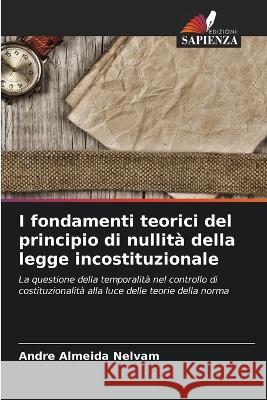 EDIZIONI
SAPIENZA

I fondamenti teorici del principio di nullità della legge incostituzionale

La questione della temporalità nel controllo di costituzionalità alla luce delle teorie della norma

Andre Almeida Nelvam

Kraina Książek